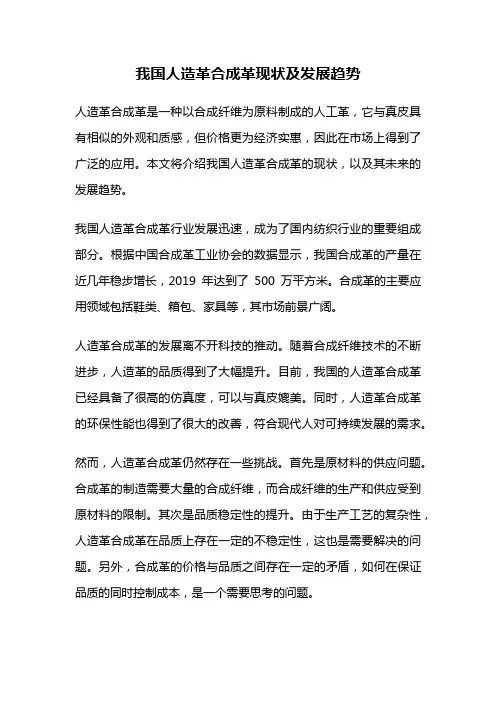 我国人造革合成革现状及发展趋势

人造革合成革是一种以合成纤维为原料制成的人工革，它与真皮具有相似的外观和质感，但价格更为经济实惠，因此在市场上得到了广泛的应用。本文将介绍我国人造革合成革的现状，以及其未来的发展趋势。

我国人造革合成革行业发展迅速，成为了国内纺织行业的重要组成部分。根据中国合成革工业协会的数据显示，我国合成革的产量在近几年稳步增长，2019 年达到了 500 万平方米。合成革的主要应用领域包括鞋类、箱包、家具等，其市场前景广阔。

人造革合成革的发展离不开科技的推动。随着合成纤维技术的不断进步，人造革的品质得到了大幅提升。目前，我国的人造革合成革已经具备了很高的仿真度，可以与真皮媲美。同时，人造革合成革的环保性能也得到了很大的改善，符合现代人对可持续发展的需求。

然而，人造革合成革仍然存在一些挑战。首先是原材料的供应问题。合成革的制造需要大量的合成纤维，而合成纤维的生产和供应受到原材料的限制。其次是品质稳定性的提升。由于生产工艺的复杂性，人造革合成革在品质上存在一定的不稳定性，这也是需要解决的问题。另外，合成革的价格与品质之间存在一定的矛盾，如何在保证品质的同时控制成本，是一个需要思考的问题。